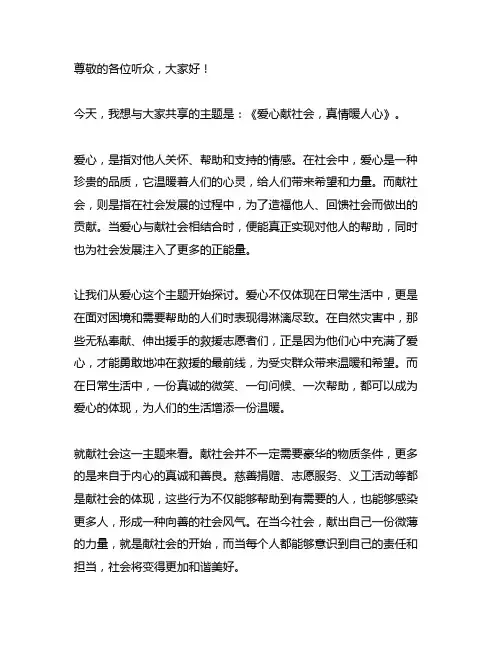 尊敬的各位听众，大家好！

今天，我想与大家共享的主题是：《爱心献社会，真情暖人心》。

爱心，是指对他人关怀、帮助和支持的情感。在社会中，爱心是一种珍贵的品质，它温暖着人们的心灵，给人们带来希望和力量。而献社会，则是指在社会发展的过程中，为了造福他人、回馈社会而做出的贡献。当爱心与献社会相结合时，便能真正实现对他人的帮助，同时也为社会发展注入了更多的正能量。

让我们从爱心这个主题开始探讨。爱心不仅体现在日常生活中，更是在面对困境和需要帮助的人们时表现得淋漓尽致。在自然灾害中，那些无私奉献、伸出援手的救援志愿者们，正是因为他们心中充满了爱心，才能勇敢地冲在救援的最前线，为受灾群众带来温暖和希望。而在日常生活中，一份真诚的微笑、一句问候、一次帮助，都可以成为爱心的体现，为人们的生活增添一份温暖。

就献社会这一主题来看。献社会并不一定需要豪华的物质条件，更多的是来自于内心的真诚和善良。慈善捐赠、志愿服务、义工活动等都是献社会的体现，这些行为不仅能够帮助到有需要的人，也能够感染更多人，形成一种向善的社会风气。在当今社会，献出自己一份微薄的力量，就是献社会的开始，而当每个人都能够意识到自己的责任和担当，社会将变得更加和谐美好。